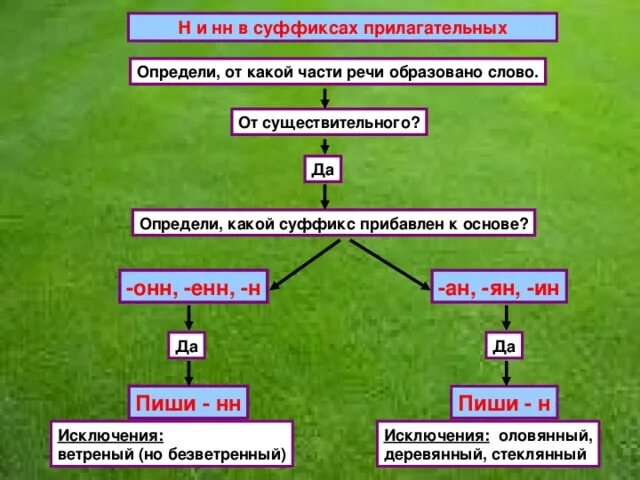 Н и нн в суффиксах прилагательных

Определи, от какой части речи образовано слово.

От существительного?

Да

Определи, какой суффикс прибавлен к основе?

-онн, -енн, -н

Да

Пиши - нн

Исключения:
ветреный (но безветренный)

-ан, -ян, -ин

Да

Пиши - н

Исключения: оловянный, деревянный, стеклянный